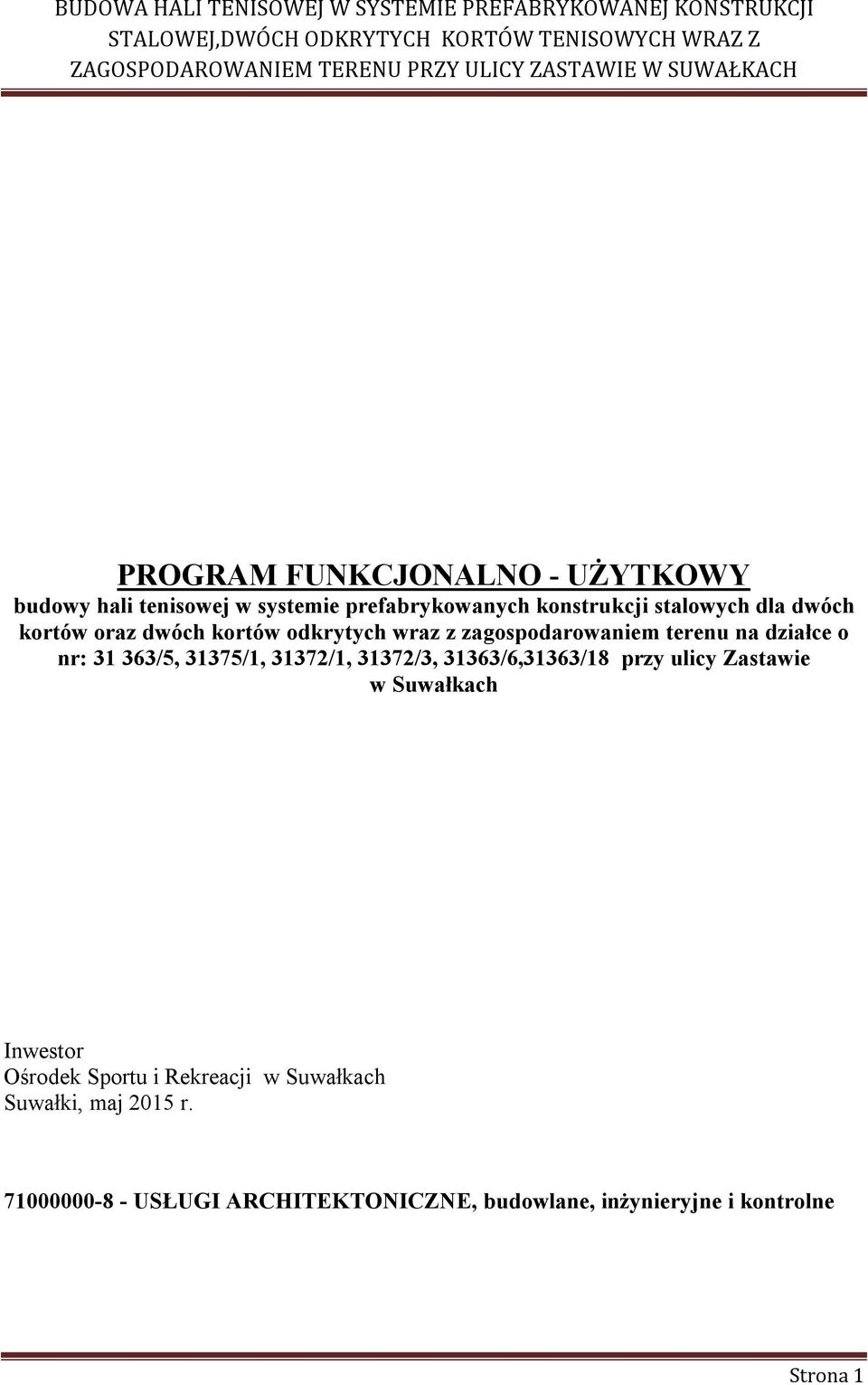 BUDOWA HALI TENISOWEJ W SYSTEMIE PREFABRYKOWANEJ KONSTRUKCJI STALOWEJ,DWÓCH ODKRYTYCH KORTÓW TENISOWYCH WRAZ Z ZAGOSPODAROWANIEM TERENU PRZY ULICY ZASTAWIE W SUWAŁKACH

PROGRAM FUNKCJONALNO - UŻYTKOWY

budowy hali tenisowej w systemie prefabrykowanych konstrukcji stalowych dla dwóch kortów oraz dwóch kortów odkrytych wraz z zagospodarowaniem terenu na działce o nr: 31 363/5, 31375/1, 31372/1, 31372/3, 31363/6,31363/18 przy ulicy Zastawie w Suwałkach

Inwestor
Ośrodek Sportu i Rekreacji w Suwałkach
Suwałki, maj 2015 r.

71000000-8 - USŁUGI ARCHITEKTONICZNE, budowlane, inżynieryjne i kontrolne

Strona 1